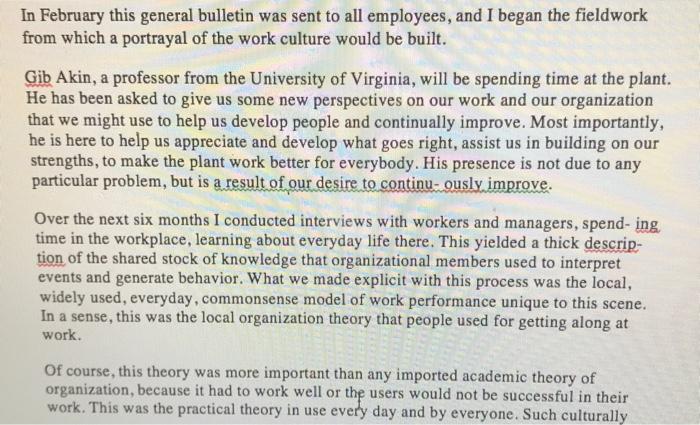 In February this general bulletin was sent to all employees, and I began the fieldwork from which a portrayal of the work culture would be built.

Gib Akin, a professor from the University of Virginia, will be spending time at the plant. He has been asked to give us some new perspectives on our work and our organization that we might use to help us develop people and continually improve. Most importantly, he is here to help us appreciate and develop what goes right, assist us in building on our strengths, to make the plant work better for everybody. His presence is not due to any particular problem, but is a result of our desire to continu- ously improve.

Over the next six months I conducted interviews with workers and managers, spend- ing time in the workplace, learning about everyday life there. This yielded a thick description of the shared stock of knowledge that organizational members used to interpret events and generate behavior. What we made explicit with this process was the local, widely used, everyday, commonsense model of work performance unique to this scene. In a sense, this was the local organization theory that people used for getting along at work.

Of course, this theory was more important than any imported academic theory of organization, because it had to work well or the users would not be successful in their work. This was the practical theory in use every day and by everyone. Such culturally